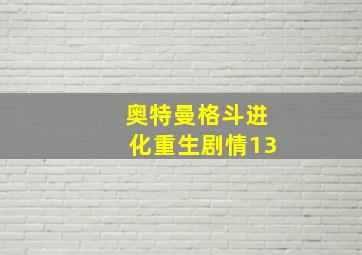 奥特曼格斗进化重生剧情13